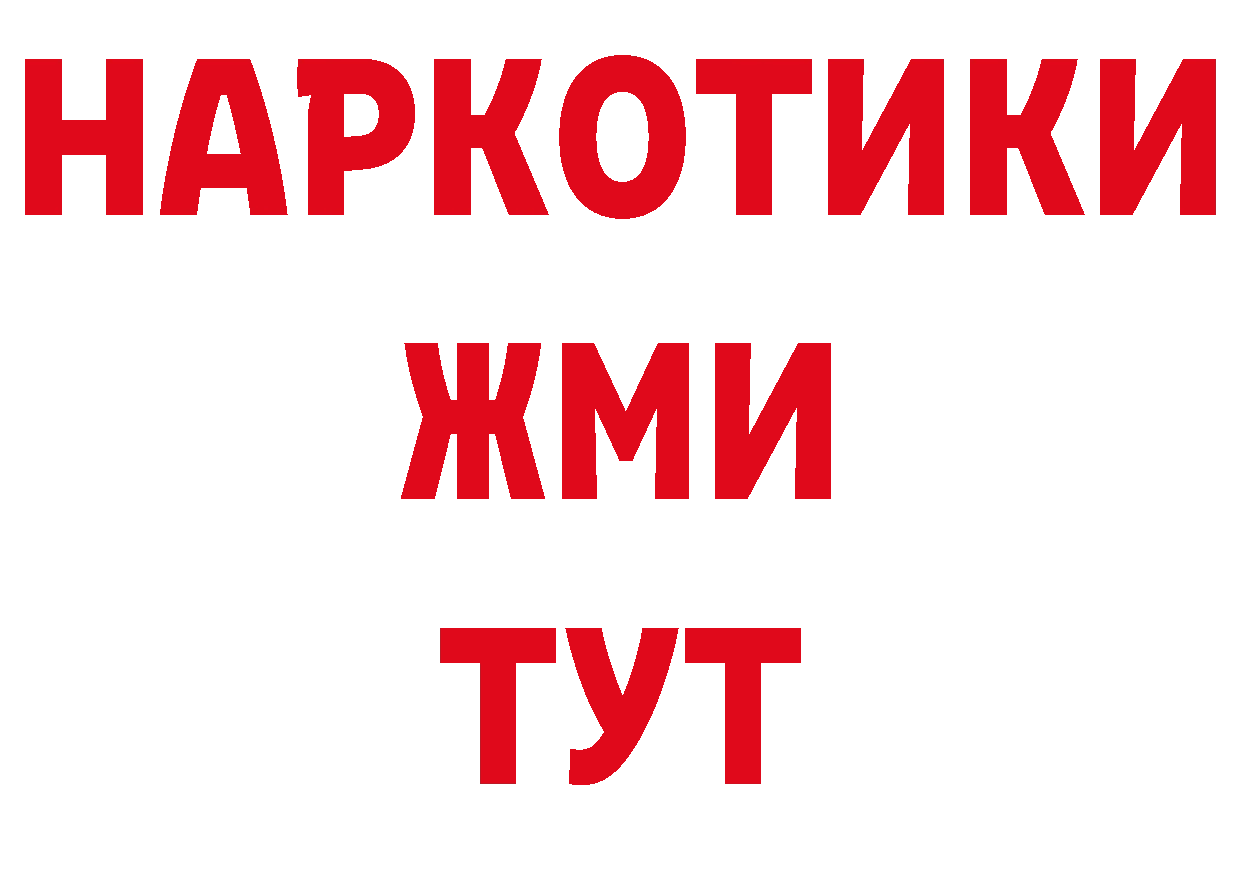 НАРКОТИКИ
ЖМИ
ТУТ